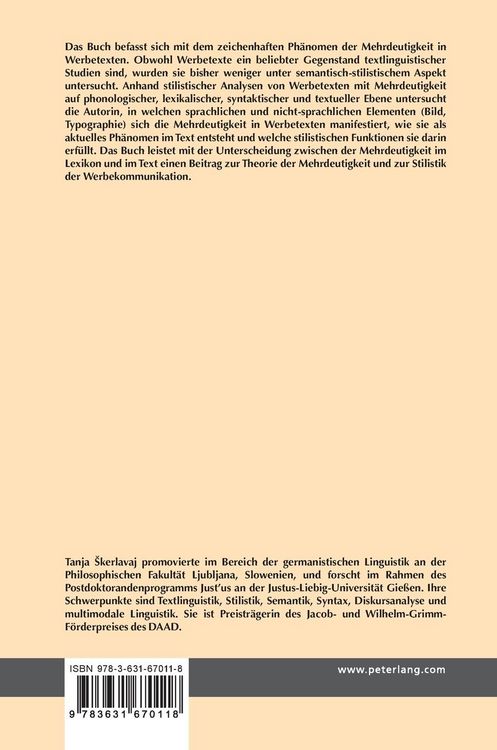 Das Buch befasst sich mit dem zeichenhaften Phänomen der Mehrdeutigkeit in Werbetexten. Obwohl Werbetexte ein beliebter Gegenstand textlinguistischer Studien sind, wurden sie bisher weniger unter semantisch-stilistischem Aspekt untersucht. Anhand stilistischer Analysen von Werbetexten mit Mehrdeutigkeit auf phonologischer, lexikalischer, syntaktischer und textueller Ebene untersucht die Autorin, in welchen sprachlichen und nicht-sprachlichen Elementen (Bild, Typographie) sich die Mehrdeutigkeit in Werbetexten manifestiert, wie sie als aktuelles Phänomen im Text entsteht und welche stilistischen Funktionen sie darin erfüllt. Das Buch leistet mit der Unterscheidung zwischen der Mehrdeutigkeit im Lexikon und im Text einen Beitrag zur Theorie der Mehrdeutigkeit und zur Stilistik der Werbekommunikation.

Tanja Škerlavaj promovierte im Bereich der germanistischen Linguistik an der Philosophischen Fakultät Ljubljana, Slowenien, und forscht im Rahmen des Postdoktorandenprogramms Just'us an der Justus-Liebig-Universität Gießen. Ihre Schwerpunkte sind Textlinguistik, Stilistik, Semantik, Syntax, Diskursanalyse und multimodale Linguistik. Sie ist Preisträgerin des Jacob- und Wilhelm-Grimm-Förderpreises des DAAD.

ISBN 978-3-631-67011-8

9 783631 670118

www.peterlang.com